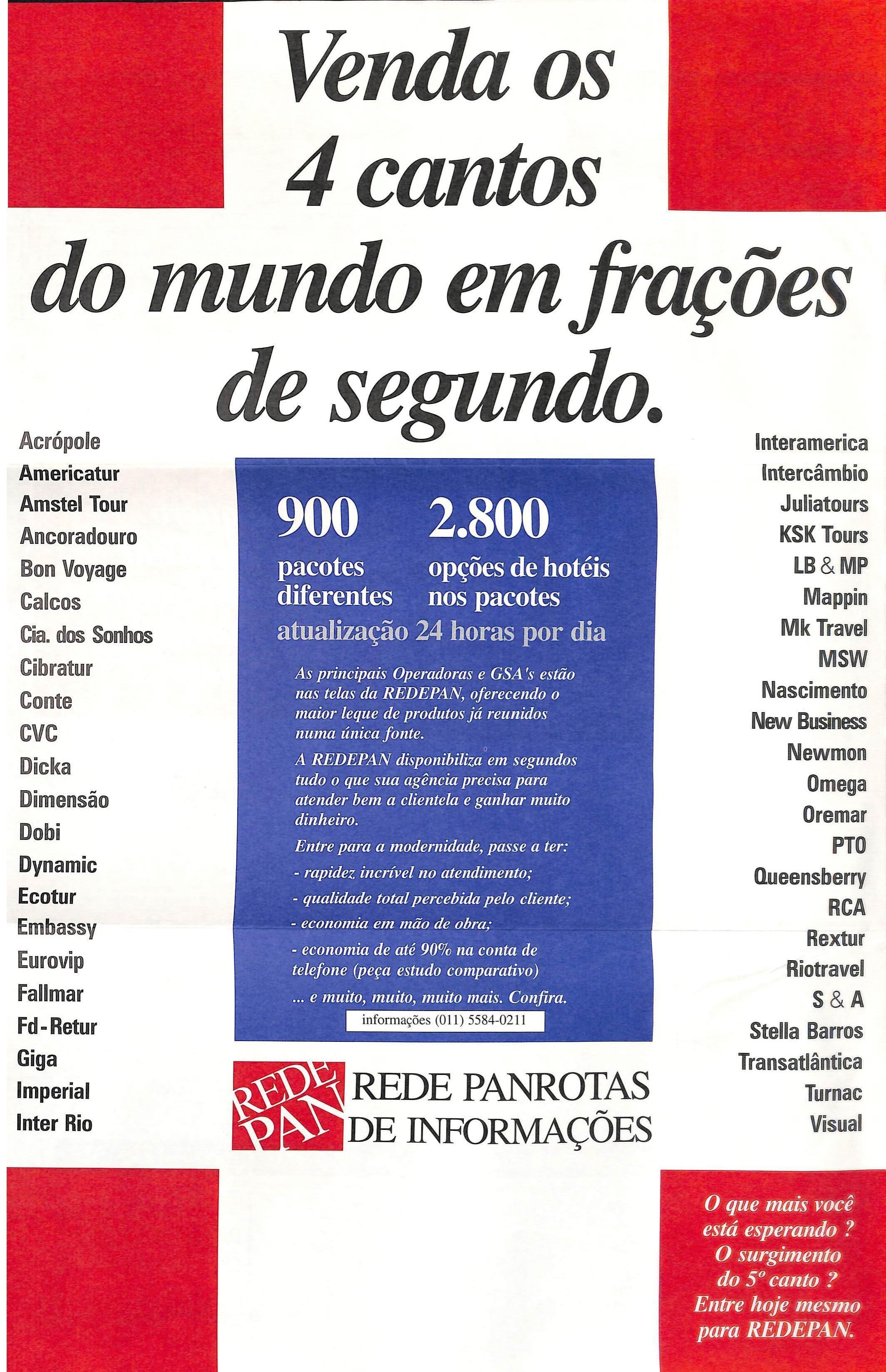 Venda os 4 cantos do mundo em frações de segundo.

Acrópole
Americatur
Amstel Tour
Ancoradouro
Bon Voyage
Calcos
Cia. dos Sonhos
Cibratur
Conte
CVC
Dicka
Dimensão
Dobi
Dynamic
Ecotur
Embassy
Eurovip
Fallmar
Fd-Retur
Giga
Imperial
Inter Rio

900
pacotes diferentes

2.800
opções de hotéis nos pacotes

atualização 24 horas por dia

As principais Operadoras e GSA's estão nas telas da REDEPAN, oferecendo o maior leque de produtos já reunidos numa única fonte.

A REDEPAN disponibiliza em segundos tudo o que sua agência precisa para atender bem a clientela e ganhar muito dinheiro.

Entre para a modernidade, passe a ter:
- rapidez incrível no atendimento;
- qualidade total percebida pelo cliente;
- economia em mão de obra;
- economia de até 90% na conta de telefone (peça estudo comparativo)
... e muito, muito, muito mais. Confira.

informações (011) 5584-0211

REDE PAN
REDE PANROTAS
DE INFORMAÇÕES

Interamerica
Intercâmbio
Juliatours
KSK Tours
LB & MP
Mappin
Mk Travel
MSW
Nascimento
New Business
Newmon
Omega
Oremar
PTO
Queensberry
RCA
Rextur
Riotravel
S & A
Stella Barros
Transatlântica
Turnac
Visual

O que mais você está esperando ? O surgimento do 5º canto ? Entre hoje mesmo para REDEPAN.